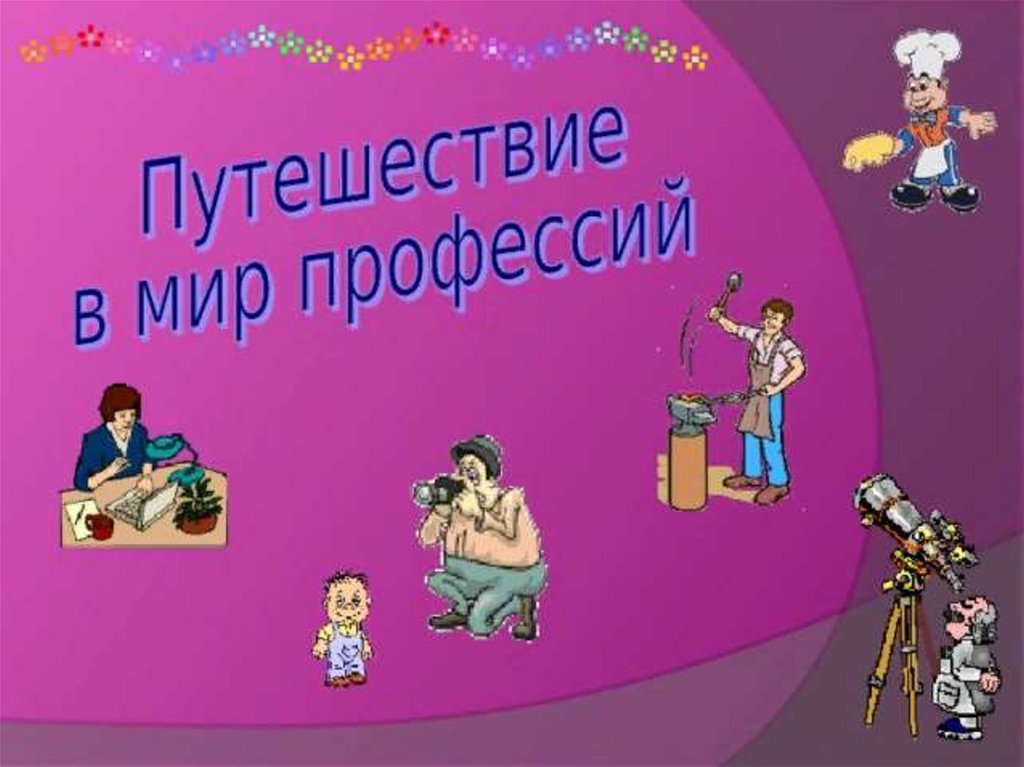 Путешествие
в мир профессий